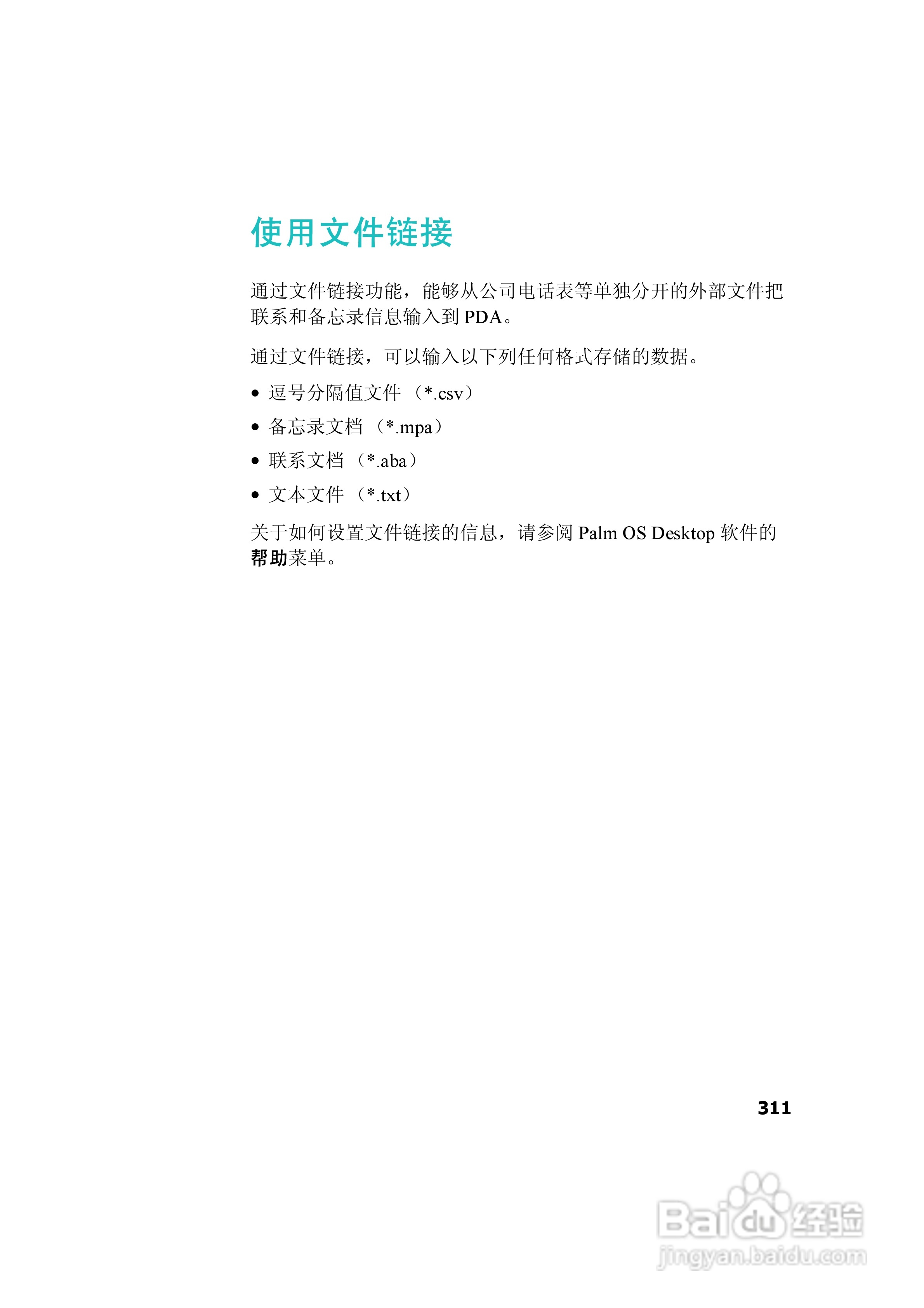 使用文件链接

通过文件链接功能，能够从公司电话表等单独分开的外部文件把联系和备忘录信息输入到 PDA。

通过文件链接，可以输入以下列任何格式存储的数据。

• 逗号分隔值文件 （*.csv）
• 备忘录文档 （*.mpa）
• 联系文档 （*.aba）
• 文本文件 （*.txt）

关于如何设置文件链接的信息，请参阅 Palm OS Desktop 软件的帮助菜单。

311

Baidu 经验
jingyan.baidu.com